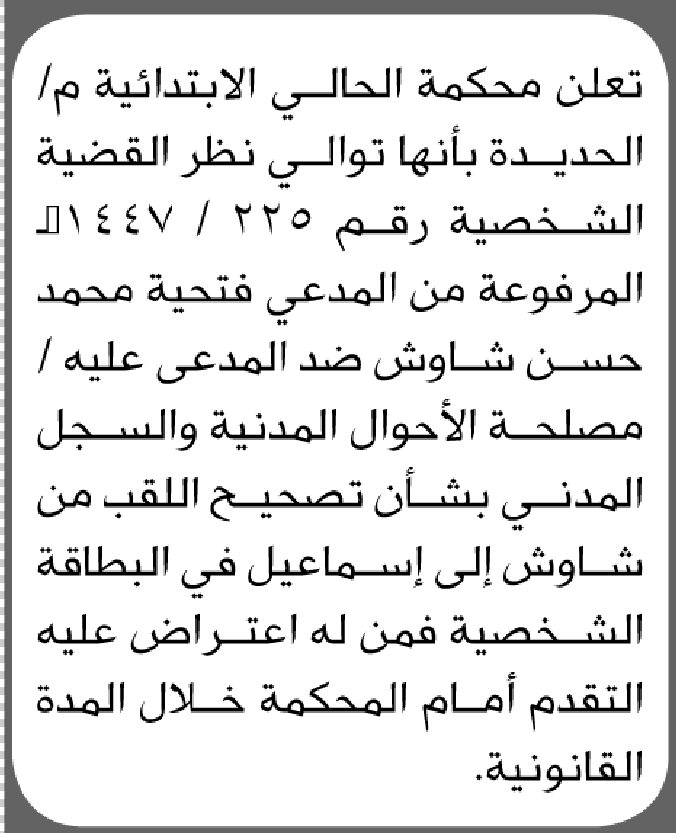 تعلن محكمة الحالي الابتدائية م/ الحديدة بأنها توالي نظر القضية الشخصية رقم ٢٢٥ / ١٤٤٧هـ المرفوعة من المدعي فتحية محمد حسن شاوش ضد المدعى عليه / مصلحة الأحوال المدنية والسجل المدني بشأن تصحيح اللقب من شاوش إلى إسماعيل في البطاقة الشخصية فمن له اعتراض عليه التقدم أمام المحكمة خلال المدة القانونية.